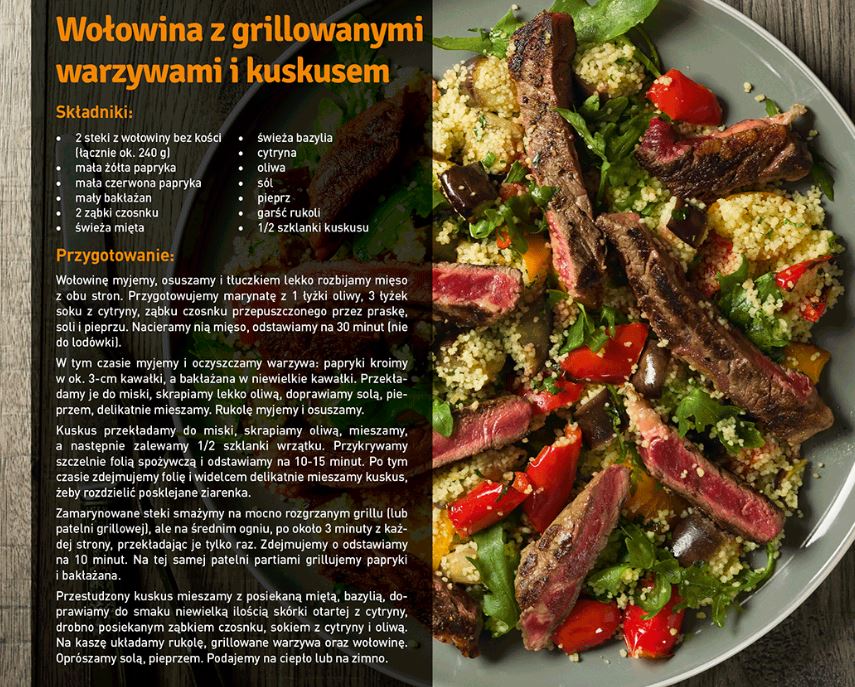 Wołowina z grillowanymi warzywami i kuskusem

Składniki:

• 2 steki z wołowiny bez kości (łącznie ok. 240 g)
• mała żółta papryka
• mała czerwona papryka
• mały bakłażan
• 2 ząbki czosnku
• świeża mięta

• świeża bazylia
• cytryna
• oliwa
• sól
• pieprz
• garść rukoli
• 1/2 szklanki kuskusu

Przygotowanie:

Wołowinę myjemy, osuszamy i tłuczkiem lekko rozbijamy mięso z obu stron. Przygotowujemy marynatę z 1 łyżki oliwy, 3 łyżek soku z cytryny, ząbku czosnku przepuszczonego przez praskę, soli i pieprzu. Nacieramy nią mięso, odstawiamy na 30 minut (nie do lodówki).

W tym czasie myjemy i oczyszczamy warzywa: papryki kroimy w ok. 3-cm kawałki, a bakłażana w niewielkie kawałki. Przekładamy je do miski, skrapiamy lekko oliwą, doprawiamy solą, pieprzem, delikatnie mieszamy. Rukolę myjemy i osuszamy.

Kuskus przekładamy do miski, skrapiamy oliwą, mieszamy, a następnie zalewamy 1/2 szklanki wrzątku. Przykrywamy szczelnie folią spożywczą i odstawiamy na 10-15 minut. Po tym czasie zdejmujemy folię i widelcem delikatnie mieszamy kuskus, żeby rozdzielić posklejane ziarenka.

Zamarynowane steki smażymy na mocno rozgrzanym grillu (lub patelni grillowej), ale na średnim ogniu, po około 3 minuty z każdej strony, przekładając je tylko raz. Zdejmujemy o odstawiamy na 10 minut. Na tej samej patelni partiami grillujemy papryki i bakłażana.

Przestudzony kuskus mieszamy z posiekaną miętą, bazylią, doprawiamy do smaku niewielką ilością skórki otartej z cytryny, drobno posiekanym ząbkiem czosnku, sokiem z cytryny i oliwą. Na kaszę układamy rukolę, grillowane warzywa oraz wołowinę. Oprószamy solą, pieprzem. Podajemy na ciepło lub na zimno.